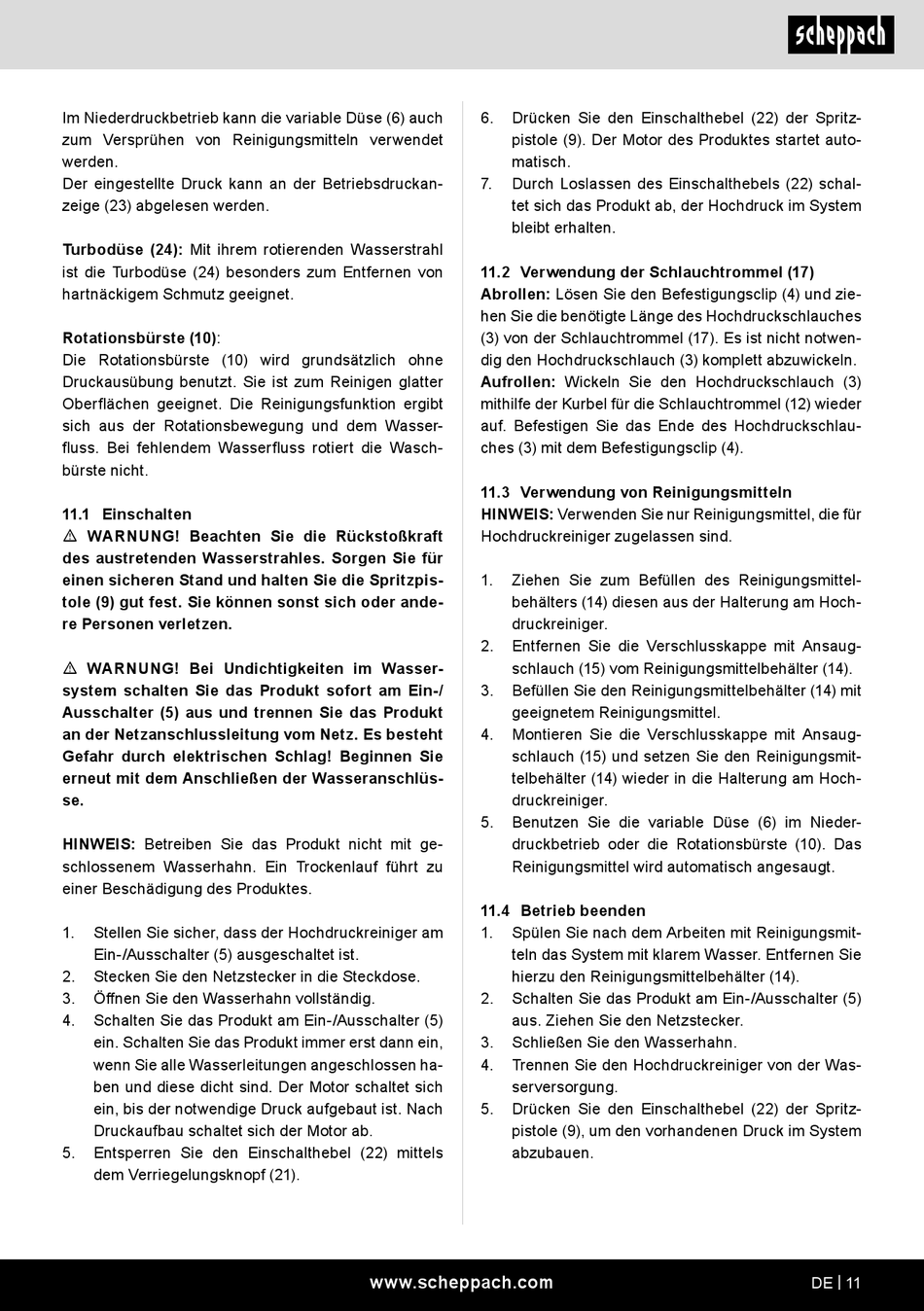 scheppach

Im Niederdruckbetrieb kann die variable Düse (6) auch zum Versprühen von Reinigungsmitteln verwendet werden.
Der eingestellte Druck kann an der Betriebsdruckanzeige (23) abgelesen werden.

Turbodüse (24): Mit ihrem rotierenden Wasserstrahl ist die Turbodüse (24) besonders zum Entfernen von hartnäckigem Schmutz geeignet.

Rotationsbürste (10):
Die Rotationsbürste (10) wird grundsätzlich ohne Druckausübung benutzt. Sie ist zum Reinigen glatter Oberflächen geeignet. Die Reinigungsfunktion ergibt sich aus der Rotationsbewegung und dem Wasserfluss. Bei fehlendem Wasserfluss rotiert die Waschbürste nicht.

11.1 Einschalten
⚠ WARNUNG! Beachten Sie die Rückstoßkraft des austretenden Wasserstrahles. Sorgen Sie für einen sicheren Stand und halten Sie die Spritzpistole (9) gut fest. Sie können sonst sich oder andere Personen verletzen.

⚠ WARNUNG! Bei Undichtigkeiten im Wassersystem schalten Sie das Produkt sofort am Ein-/Ausschalter (5) aus und trennen Sie das Produkt an der Netzanschlussleitung vom Netz. Es besteht Gefahr durch elektrischen Schlag! Beginnen Sie erneut mit dem Anschließen der Wasseranschlüsse.

HINWEIS: Betreiben Sie das Produkt nicht mit geschlossenem Wasserhahn. Ein Trockenlauf führt zu einer Beschädigung des Produktes.

1. Stellen Sie sicher, dass der Hochdruckreiniger am Ein-/Ausschalter (5) ausgeschaltet ist.
2. Stecken Sie den Netzstecker in die Steckdose.
3. Öffnen Sie den Wasserhahn vollständig.
4. Schalten Sie das Produkt am Ein-/Ausschalter (5) ein. Schalten Sie das Produkt immer erst dann ein, wenn Sie alle Wasserleitungen angeschlossen haben und diese dicht sind. Der Motor schaltet sich ein, bis der notwendige Druck aufgebaut ist. Nach Druckaufbau schaltet sich der Motor ab.
5. Entsperren Sie den Einschalthebel (22) mittels dem Verriegelungsknopf (21).
6. Drücken Sie den Einschalthebel (22) der Spritzpistole (9). Der Motor des Produktes startet automatisch.
7. Durch Loslassen des Einschalthebels (22) schaltet sich das Produkt ab, der Hochdruck im System bleibt erhalten.

11.2 Verwendung der Schlauchtrommel (17)
Abrollen: Lösen Sie den Befestigungsclip (4) und ziehen Sie die benötigte Länge des Hochdruckschlauches (3) von der Schlauchtrommel (17). Es ist nicht notwendig den Hochdruckschlauch (3) komplett abzuwickeln.
Aufrollen: Wickeln Sie den Hochdruckschlauch (3) mithilfe der Kurbel für die Schlauchtrommel (12) wieder auf. Befestigen Sie das Ende des Hochdruckschlauches (3) mit dem Befestigungsclip (4).

11.3 Verwendung von Reinigungsmitteln
HINWEIS: Verwenden Sie nur Reinigungsmittel, die für Hochdruckreiniger zugelassen sind.

1. Ziehen Sie zum Befüllen des Reinigungsmittelbehälters (14) diesen aus der Halterung am Hochdruckreiniger.
2. Entfernen Sie die Verschlusskappe mit Ansaugschlauch (15) vom Reinigungsmittelbehälter (14).
3. Befüllen Sie den Reinigungsmittelbehälter (14) mit geeignetem Reinigungsmittel.
4. Montieren Sie die Verschlusskappe mit Ansaugschlauch (15) und setzen Sie den Reinigungsmittelbehälter (14) wieder in die Halterung am Hochdruckreiniger.
5. Benutzen Sie die variable Düse (6) im Niederdruckbetrieb oder die Rotationsbürste (10). Das Reinigungsmittel wird automatisch angesaugt.

11.4 Betrieb beenden
1. Spülen Sie nach dem Arbeiten mit Reinigungsmitteln das System mit klarem Wasser. Entfernen Sie hierzu den Reinigungsmittelbehälter (14).
2. Schalten Sie das Produkt am Ein-/Ausschalter (5) aus. Ziehen Sie den Netzstecker.
3. Schließen Sie den Wasserhahn.
4. Trennen Sie den Hochdruckreiniger von der Wasserversorgung.
5. Drücken Sie den Einschalthebel (22) der Spritzpistole (9), um den vorhandenen Druck im System abzubauen.

www.scheppach.com
DE | 11